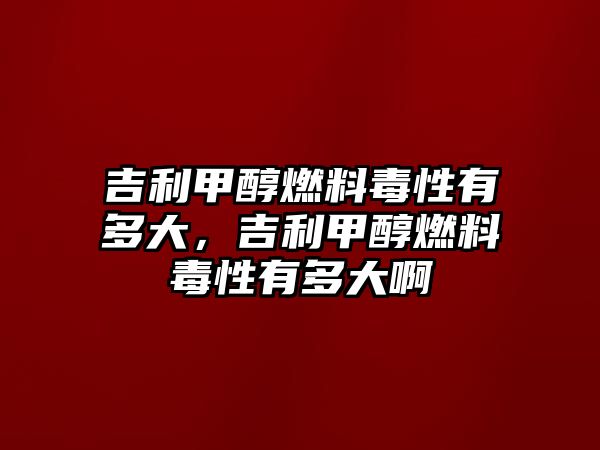 吉利甲醇燃料毒性有多大，吉利甲醇燃料毒性有多大啊